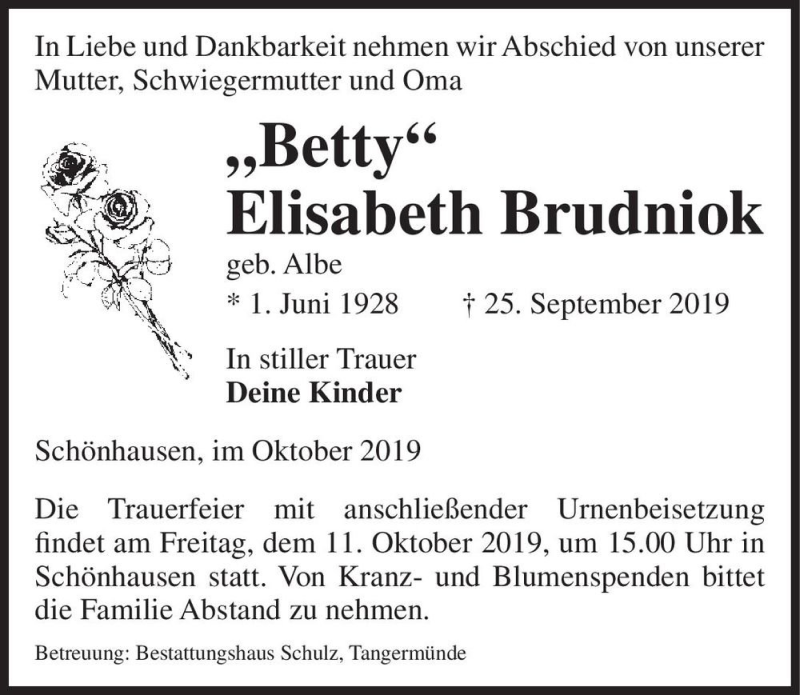 In Liebe und Dankbarkeit nehmen wir Abschied von unserer Mutter, Schwiegermutter und Oma

„Betty“
Elisabeth Brudniok
geb. Albe
* 1. Juni 1928 † 25. September 2019

In stiller Trauer
Deine Kinder

Schönhausen, im Oktober 2019

Die Trauerfeier mit anschließender Urnenbeisetzung findet am Freitag, dem 11. Oktober 2019, um 15.00 Uhr in Schönhausen statt. Von Kranz- und Blumenspenden bittet die Familie Abstand zu nehmen.

Betreuung: Bestattungshaus Schulz, Tangermünde